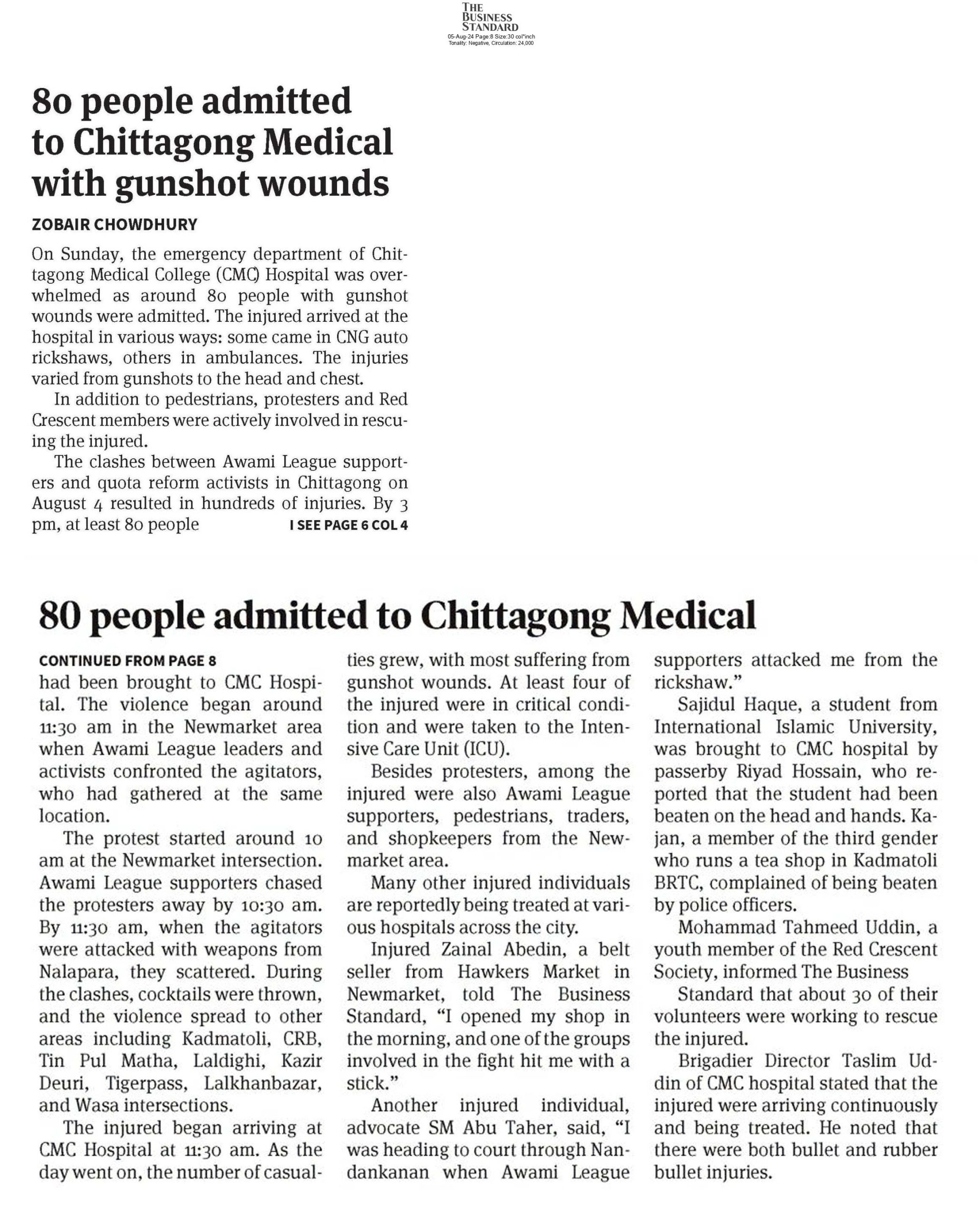 THE BUSINESS STANDARD
05-Aug-24 Page:8 Size:30 col*inch
Tonality: Negative, Circulation: 24,000

80 people admitted to Chittagong Medical with gunshot wounds

ZOBAIR CHOWDHURY

On Sunday, the emergency department of Chittagong Medical College (CMC) Hospital was overwhelmed as around 80 people with gunshot wounds were admitted. The injured arrived at the hospital in various ways: some came in CNG auto rickshaws, others in ambulances. The injuries varied from gunshots to the head and chest.

In addition to pedestrians, protesters and Red Crescent members were actively involved in rescuing the injured.

The clashes between Awami League supporters and quota reform activists in Chittagong on August 4 resulted in hundreds of injuries. By 3 pm, at least 80 people I SEE PAGE 6 COL 4

80 people admitted to Chittagong Medical

CONTINUED FROM PAGE 8

had been brought to CMC Hospital. The violence began around 11:30 am in the Newmarket area when Awami League leaders and activists confronted the agitators, who had gathered at the same location.

The protest started around 10 am at the Newmarket intersection. Awami League supporters chased the protesters away by 10:30 am. By 11:30 am, when the agitators were attacked with weapons from Nalapara, they scattered. During the clashes, cocktails were thrown, and the violence spread to other areas including Kadmatoli, CRB, Tin Pul Matha, Laldighi, Kazir Deuri, Tigerpass, Lalkhanbazar, and Wasa intersections.

The injured began arriving at CMC Hospital at 11:30 am. As the day went on, the number of casualties grew, with most suffering from gunshot wounds. At least four of the injured were in critical condition and were taken to the Intensive Care Unit (ICU).

Besides protesters, among the injured were also Awami League supporters, pedestrians, traders, and shopkeepers from the Newmarket area.

Many other injured individuals are reportedly being treated at various hospitals across the city.

Injured Zainal Abedin, a belt seller from Hawkers Market in Newmarket, told The Business Standard, "I opened my shop in the morning, and one of the groups involved in the fight hit me with a stick."

Another injured individual, advocate SM Abu Taher, said, "I was heading to court through Nandankanan when Awami League supporters attacked me from the rickshaw."

Sajidul Haque, a student from International Islamic University, was brought to CMC hospital by passerby Riyad Hossain, who reported that the student had been beaten on the head and hands. Kajan, a member of the third gender who runs a tea shop in Kadmatoli BRTC, complained of being beaten by police officers.

Mohammad Tahmeed Uddin, a youth member of the Red Crescent Society, informed The Business

Standard that about 30 of their volunteers were working to rescue the injured.

Brigadier Director Taslim Uddin of CMC hospital stated that the injured were arriving continuously and being treated. He noted that there were both bullet and rubber bullet injuries.